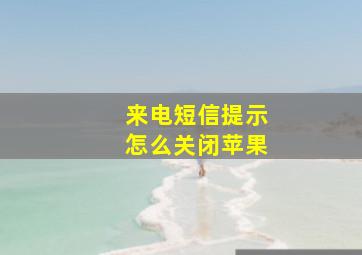 来电短信提示
怎么关闭苹果